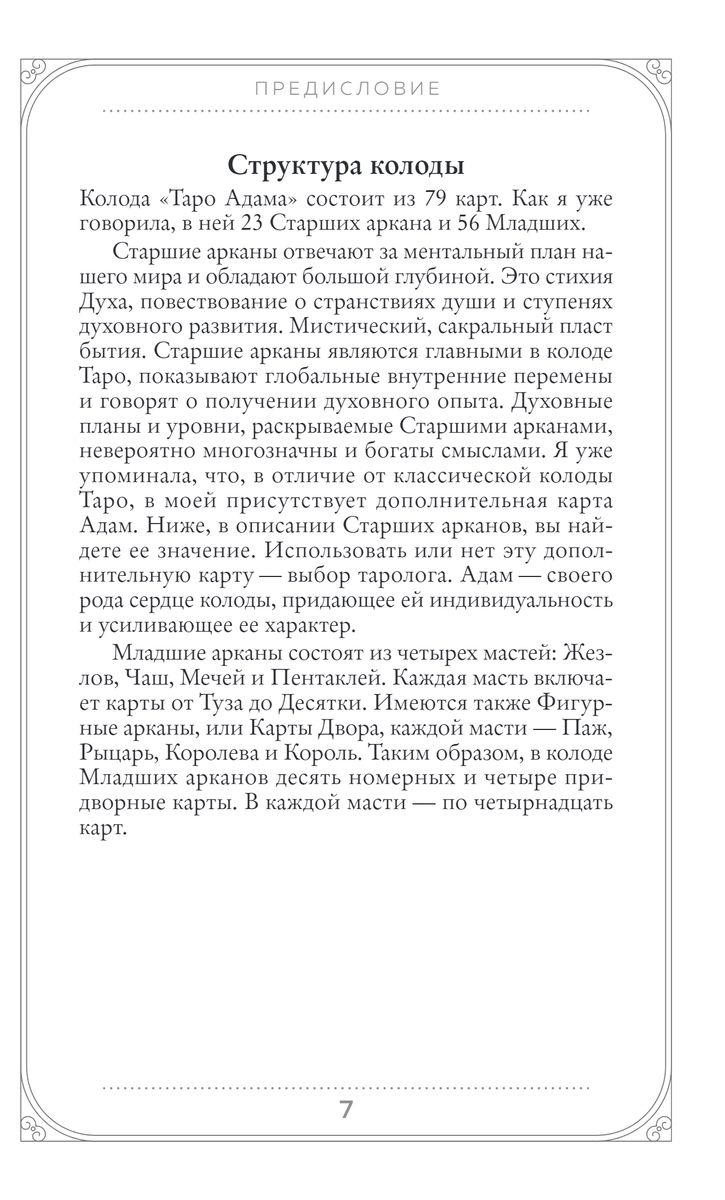 ПРЕДИСЛОВИЕ

Структура колоды

Колода «Таро Адама» состоит из 79 карт. Как я уже говорила, в ней 23 Старших аркана и 56 Младших.

Старшие арканы отвечают за ментальный план нашего мира и обладают большой глубиной. Это стихия Духа, повествование о странствиях души и ступенях духовного развития. Мистический, сакральный пласт бытия. Старшие арканы являются главными в колоде Таро, показывают глобальные внутренние перемены и говорят о получении духовного опыта. Духовные планы и уровни, раскрываемые Старшими арканами, невероятно многозначны и богаты смыслами. Я уже упоминала, что, в отличие от классической колоды Таро, в моей присутствует дополнительная карта Адам. Ниже, в описании Старших арканов, вы найдете ее значение. Использовать или нет эту дополнительную карту — выбор таролога. Адам — своего рода сердце колоды, придающее ей индивидуальность и усиливающее ее характер.

Младшие арканы состоят из четырех мастей: Жезлов, Чаш, Мечей и Пентаклей. Каждая масть включает карты от Туза до Десятки. Имеются также Фигурные арканы, или Карты Двора, каждой масти — Паж, Рыцарь, Королева и Король. Таким образом, в колоде Младших арканов десять номерных и четыре придворные карты. В каждой масти — по четырнадцать карт.

7